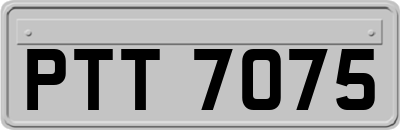 PTT 7075